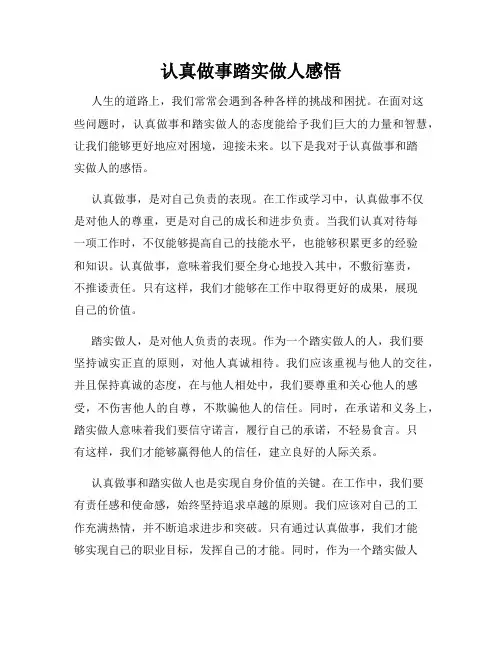 认真做事踏实做人感悟

人生的道路上，我们常常会遇到各种各样的挑战和困扰。在面对这些问题时，认真做事和踏实做人的态度能给予我们巨大的力量和智慧，让我们能够更好地应对困境，迎接未来。以下是我对于认真做事和踏实做人的感悟。

认真做事，是对自己负责的表现。在工作或学习中，认真做事不仅是对他人的尊重，更是对自己的成长和进步负责。当我们认真对待每一项工作时，不仅能够提高自己的技能水平，也能够积累更多的经验和知识。认真做事，意味着我们要全身心地投入其中，不敷衍塞责，不推诿责任。只有这样，我们才能够在工作中取得更好的成果，展现自己的价值。

踏实做人，是对他人负责的表现。作为一个踏实做人的人，我们要坚持诚实正直的原则，对他人真诚相待。我们应该重视与他人的交往，并且保持真诚的态度，在与他人相处中，我们要尊重和关心他人的感受，不伤害他人的自尊，不欺骗他人的信任。同时，在承诺和义务上，踏实做人意味着我们要信守诺言，履行自己的承诺，不轻易食言。只有这样，我们才能够赢得他人的信任，建立良好的人际关系。

认真做事和踏实做人也是实现自身价值的关键。在工作中，我们要有责任感和使命感，始终坚持追求卓越的原则。我们应该对自己的工作充满热情，并不断追求进步和突破。只有通过认真做事，我们才能够实现自己的职业目标，发挥自己的才能。同时，作为一个踏实做人